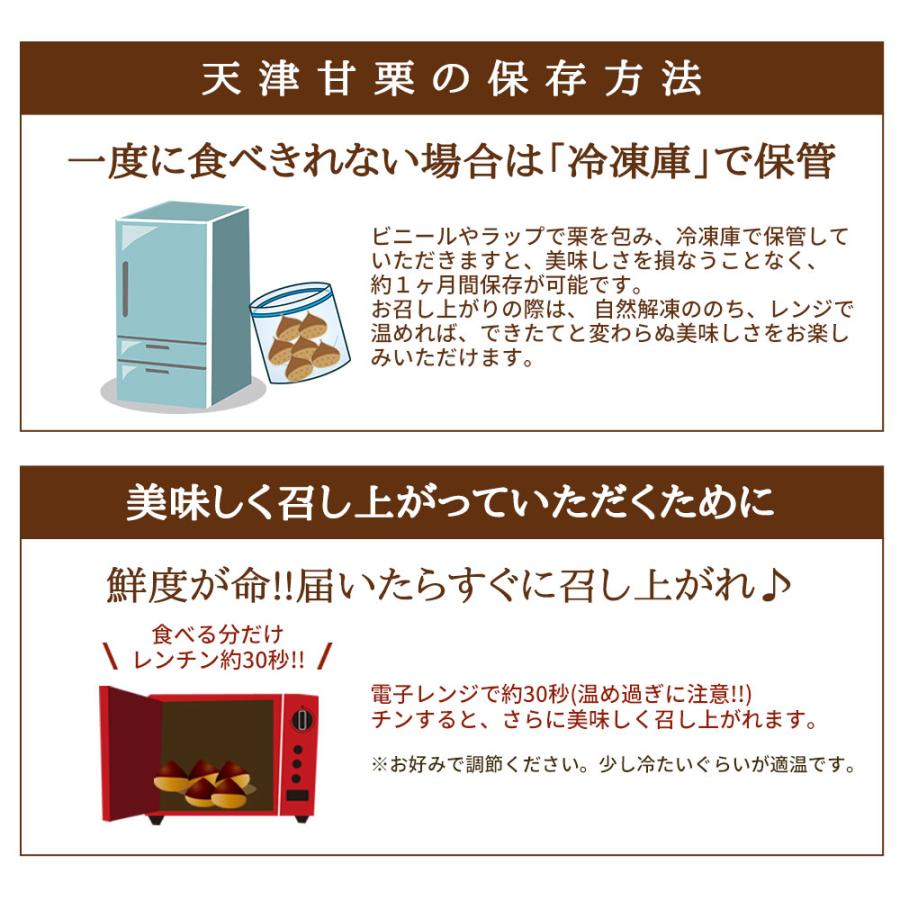 天津甘栗の保存方法

一度に食べきれない場合は「冷凍庫」で保管

ビニールやラップで栗を包み、冷凍庫で保管していただきますと、美味しさを損なうことなく、約１ヶ月間保存が可能です。
お召し上がりの際は、自然解凍ののち、レンジで温めれば、できたてと変わらぬ美味しさをお楽しみいただけます。

美味しく召し上がっていただくために

鮮度が命!!届いたらすぐに召し上がれ♪

食べる分だけ
レンチン約30秒!!

電子レンジで約30秒(温め過ぎに注意!!)
チンすると、さらに美味しく召し上がれます。

※お好みで調節ください。少し冷たいぐらいが適温です。